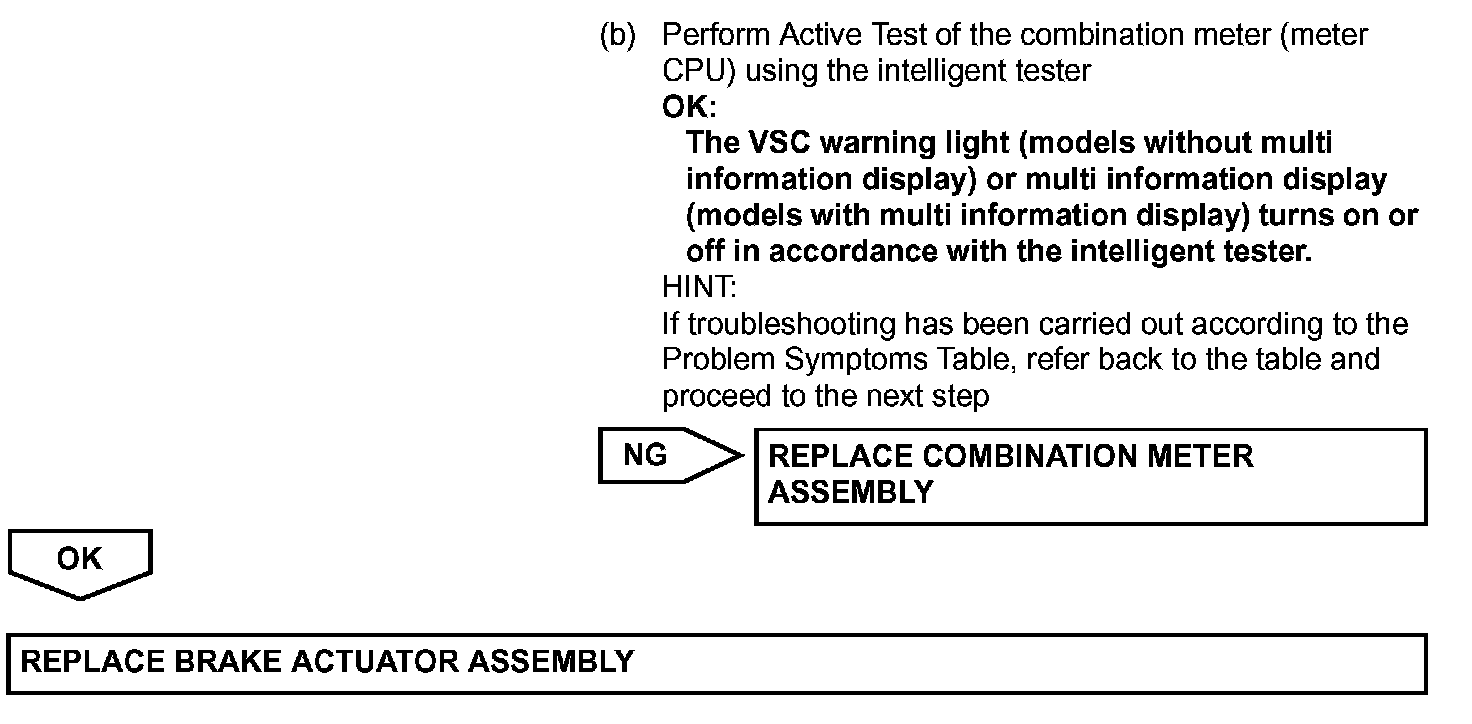 (b) Perform Active Test of the combination meter (meter CPU) using the intelligent tester
OK:
The VSC warning light (models without multi information display) or multi information display (models with multi information display) turns on or off in accordance with the intelligent tester.
HINT:
If troubleshooting has been carried out according to the Problem Symptoms Table, refer back to the table and proceed to the next step

NG

REPLACE COMBINATION METER ASSEMBLY

OK

REPLACE BRAKE ACTUATOR ASSEMBLY